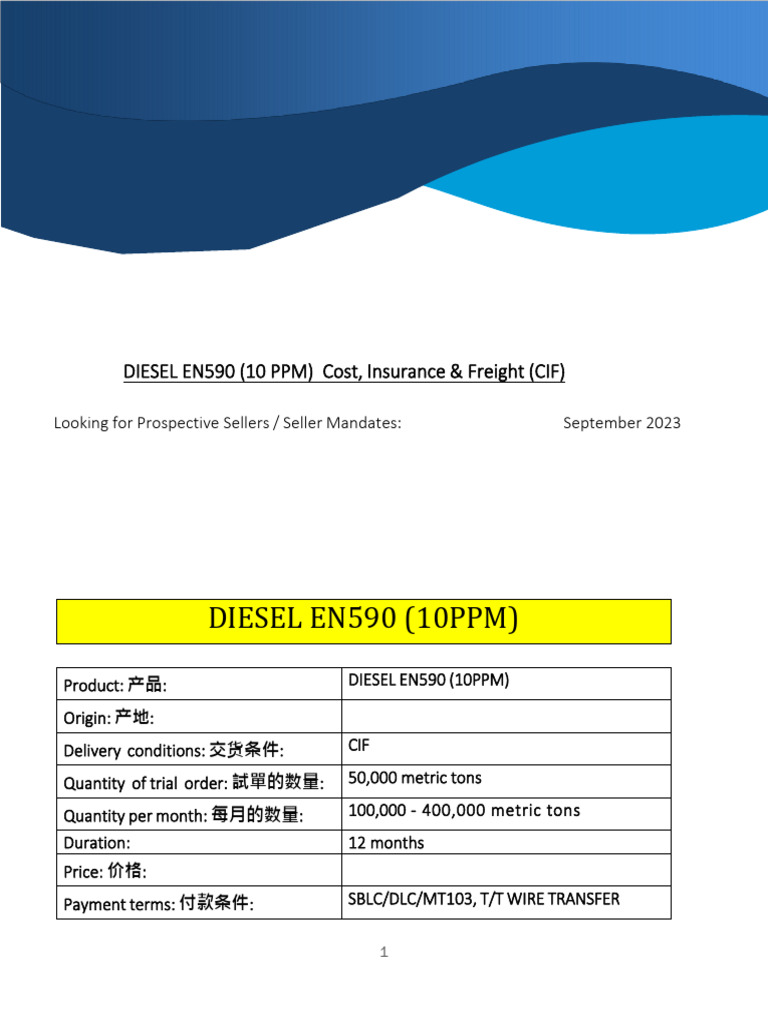 DIESEL EN590 (10 PPM) Cost, Insurance & Freight (CIF)

Looking for Prospective Sellers / Seller Mandates: September 2023

DIESEL EN590 (10PPM)

| Product: 产品: | DIESEL EN590 (10PPM) |
|---|---|
| Origin: 产地: | |
| Delivery conditions: 交货条件: | CIF |
| Quantity of trial order: 試單的数量: | 50,000 metric tons |
| Quantity per month: 每月的数量: | 100,000 - 400,000 metric tons |
| Duration: | 12 months |
| Price: 价格: | |
| Payment terms: 付款条件: | SBLC/DLC/MT103, T/T WIRE TRANSFER |

1